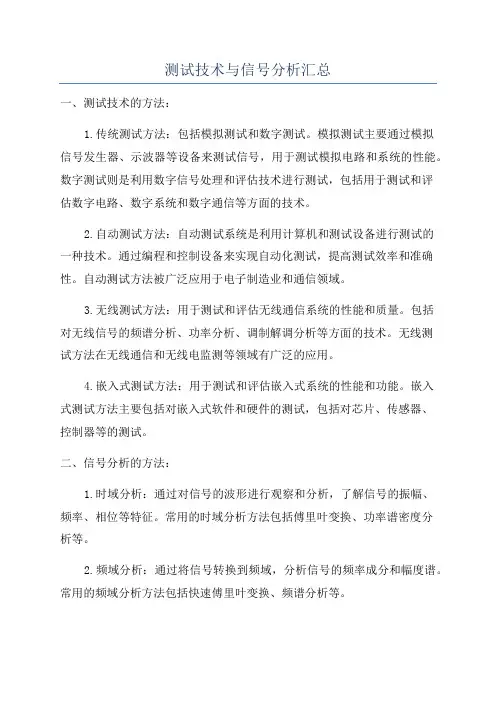 测试技术与信号分析汇总

一、测试技术的方法：

1.传统测试方法：包括模拟测试和数字测试。模拟测试主要通过模拟信号发生器、示波器等设备来测试信号，用于测试模拟电路和系统的性能。数字测试则是利用数字信号处理和评估技术进行测试，包括用于测试和评估数字电路、数字系统和数字通信等方面的技术。

2.自动测试方法：自动测试系统是利用计算机和测试设备进行测试的一种技术。通过编程和控制设备来实现自动化测试，提高测试效率和准确性。自动测试方法被广泛应用于电子制造业和通信领域。

3.无线测试方法：用于测试和评估无线通信系统的性能和质量。包括对无线信号的频谱分析、功率分析、调制解调分析等方面的技术。无线测试方法在无线通信和无线电监测等领域有广泛的应用。

4.嵌入式测试方法：用于测试和评估嵌入式系统的性能和功能。嵌入式测试方法主要包括对嵌入式软件和硬件的测试，包括对芯片、传感器、控制器等的测试。

二、信号分析的方法：

1.时域分析：通过对信号的波形进行观察和分析，了解信号的振幅、频率、相位等特征。常用的时域分析方法包括傅里叶变换、功率谱密度分析等。

2.频域分析：通过将信号转换到频域，分析信号的频率成分和幅度谱。常用的频域分析方法包括快速傅里叶变换、频谱分析等。